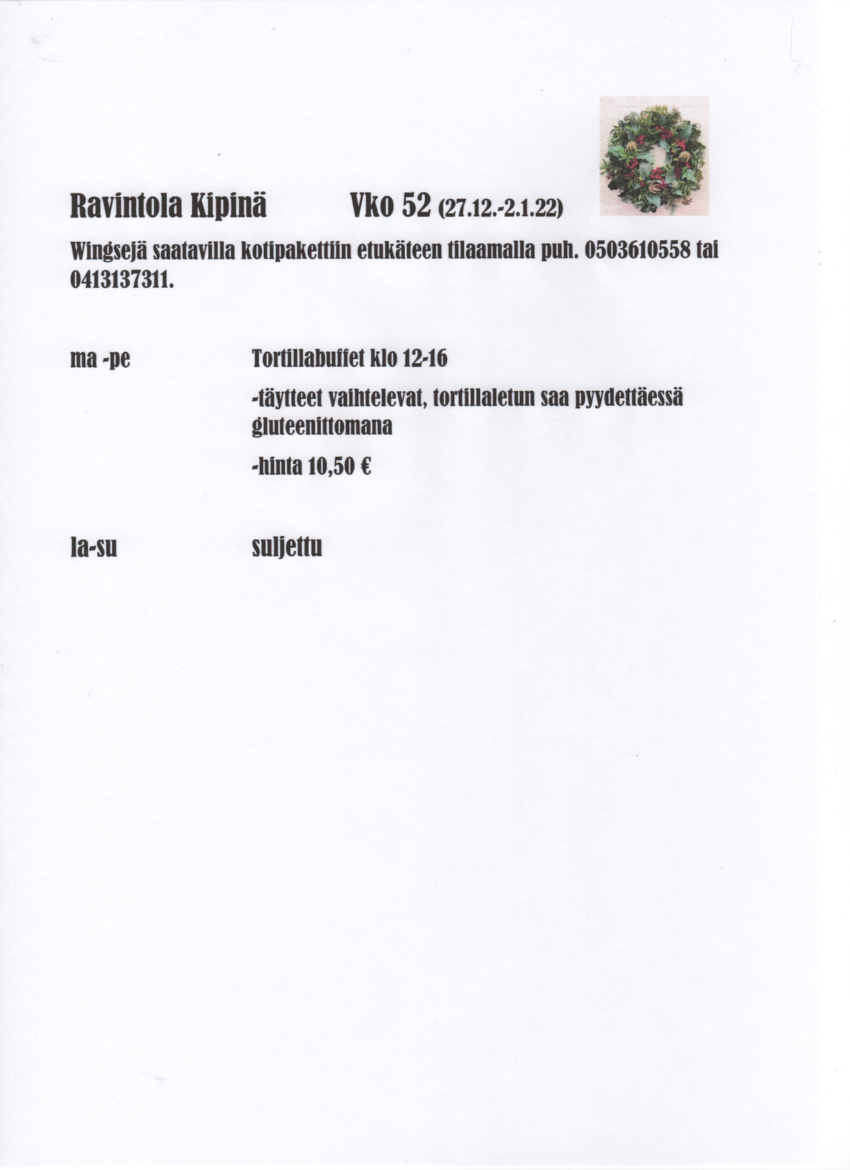 Ravintola Kipinä Vko 52 (27.12.-2.1.22)

Wingsejä saatavilla kotipakettiin etukäteen tilaamalla puh. 0503610558 tai 0413137311.

ma -pe Tortillabuffet klo 12-16

-täytteet vaihtelevat, tortillaletun saa pyydettäessä gluteenittomana

-hinta 10,50 €

la-su suljettu